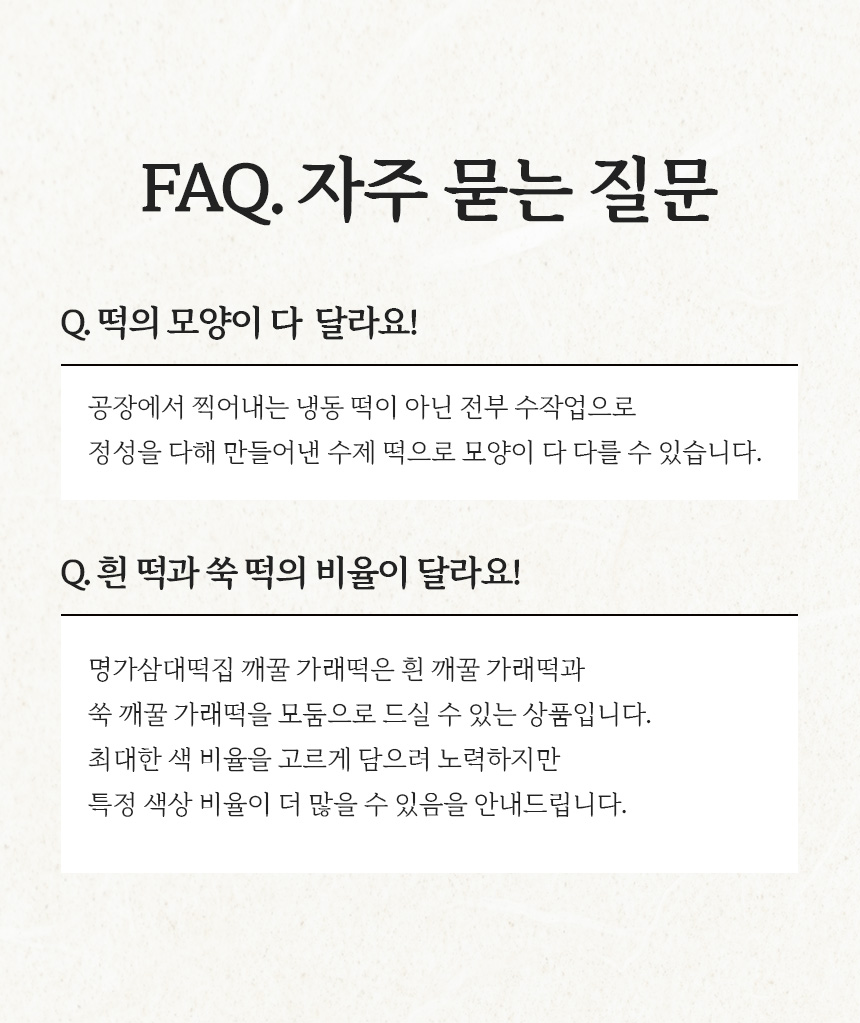 FAQ. 자주 묻는 질문

Q. 떡의 모양이 다 달라요!

공장에서 찍어내는 냉동 떡이 아닌 전부 수작업으로
정성을 다해 만들어낸 수제 떡으로 모양이 다 다를 수 있습니다.

Q. 흰 떡과 쑥 떡의 비율이 달라요!

명가삼대떡집 깨꿀 가래떡은 흰 깨꿀 가래떡과
쑥 깨꿀 가래떡을 모둠으로 드실 수 있는 상품입니다.
최대한 색 비율을 고르게 담으려 노력하지만
특정 색상 비율이 더 많을 수 있음을 안내드립니다.